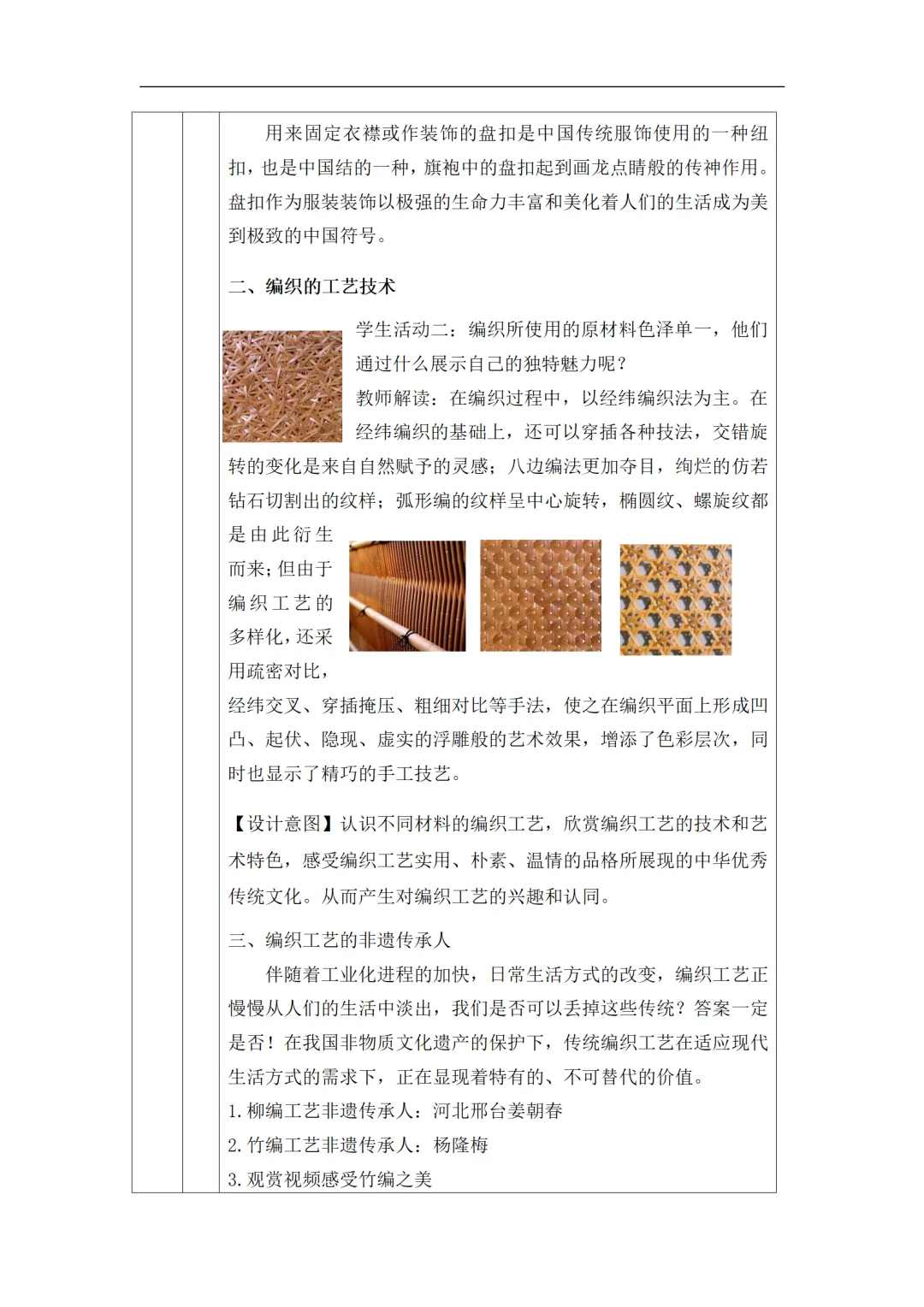 用来固定衣襟或作装饰的盘扣是中国传统服饰使用的一种纽扣，也是中国结的一种，旗袍中的盘扣起到画龙点睛般的传神作用。盘扣作为服装装饰以极强的生命力丰富和美化着人们的生活成为美到极致的中国符号。

二、编织的工艺技术

学生活动二：编织所使用的原材料色泽单一，他们通过什么展示自己的独特魅力呢？

教师解读：在编织过程中，以经纬编织法为主。在经纬编织的基础上，还可以穿插各种技法，交错旋转的变化是来自自然赋予的灵感；八边编法更加夺目，绚烂的仿若钻石切割出的纹样；弧形编的纹样呈中心旋转，椭圆纹、螺旋纹都是由此衍生而来；但由于编织工艺的多样化，还采用疏密对比，经纬交叉、穿插掩压、粗细对比等手法，使之在编织平面上形成凹凸、起伏、隐现、虚实的浮雕般的艺术效果，增添了色彩层次，同时也显示了精巧的手工技艺。

【设计意图】认识不同材料的编织工艺，欣赏编织工艺的技术和艺术特色，感受编织工艺实用、朴素、温情的品格所展现的中华优秀传统文化。从而产生对编织工艺的兴趣和认同。

三、编织工艺的非遗传承人

伴随着工业化进程的加快，日常生活方式的改变，编织工艺正慢慢从人们的生活中淡出，我们是否可以丢掉这些传统？答案一定是否！在我国非物质文化遗产的保护下，传统编织工艺在适应现代生活方式的需求下，正在显现着特有的、不可替代的价值。

1.柳编工艺非遗传承人：河北邢台姜朝春

2.竹编工艺非遗传承人：杨隆梅

3.观赏视频感受竹编之美